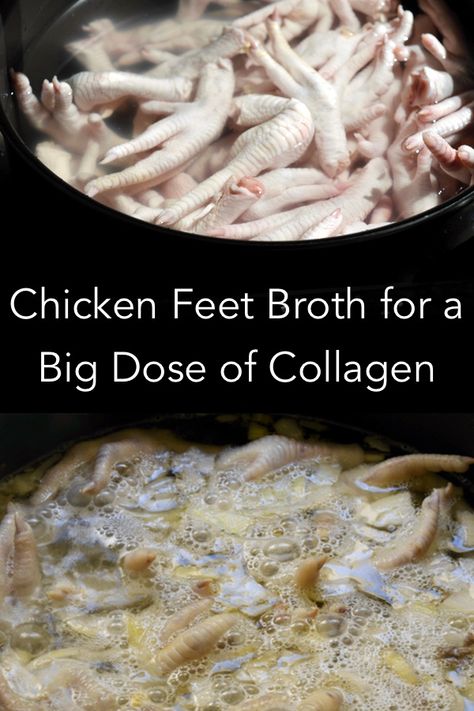 Chicken Feet Broth for a Big Dose of Collagen